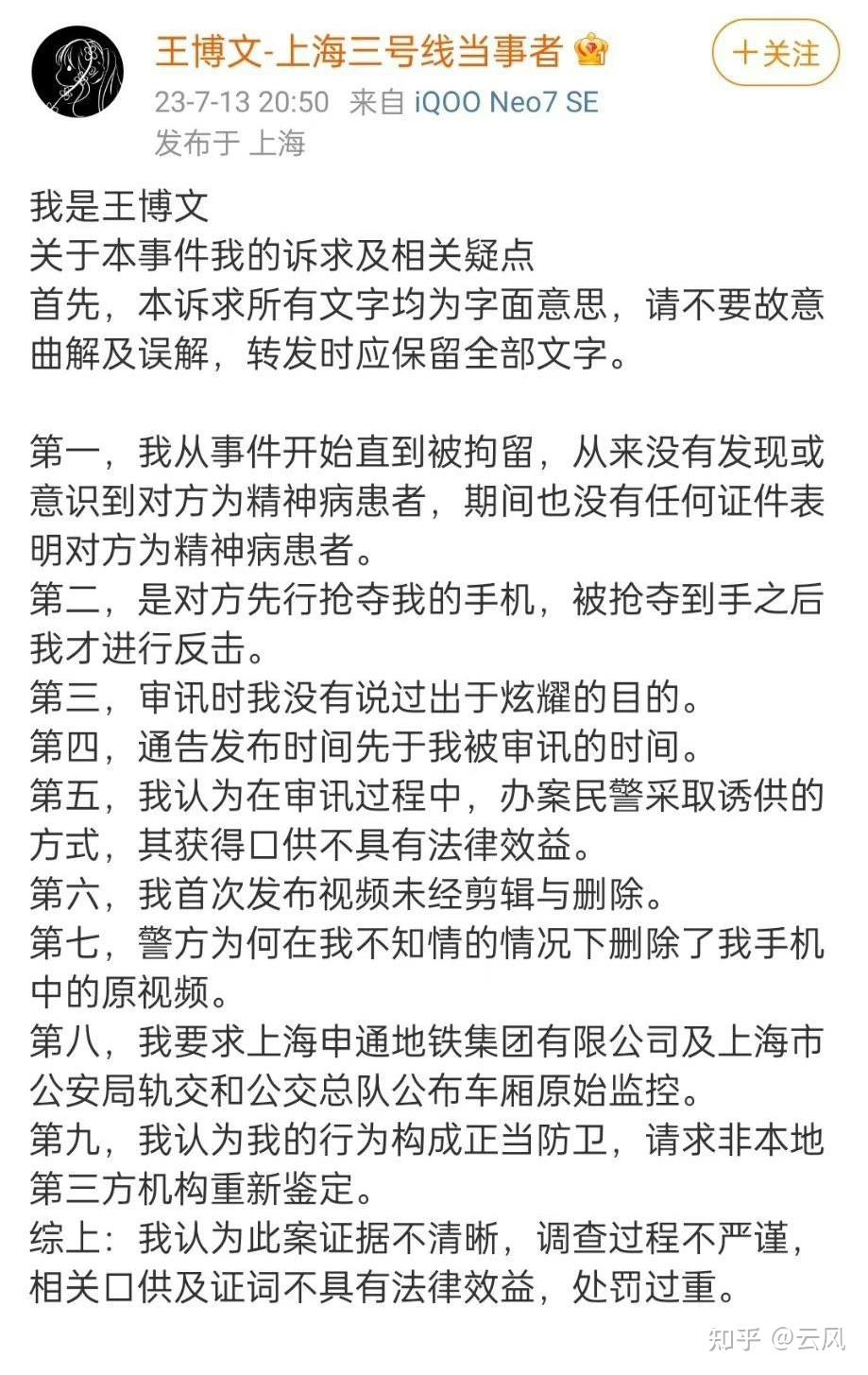 王博文-上海三号线当事者

＋关注

23-7-13 20:50 来自 iQOO Neo7 SE
发布于 上海

我是王博文
关于本事件我的诉求及相关疑点
首先，本诉求所有文字均为字面意思，请不要故意曲解及误解，转发时应保留全部文字。

第一，我从事件开始直到被拘留，从来没有发现或意识到对方为精神病患者，期间也没有任何证件表明对方为精神病患者。
第二，是对方先行抢夺我的手机，被抢夺到手之后我才进行反击。
第三，审讯时我没有说过出于炫耀的目的。
第四，通告发布时间先于我被审讯的时间。
第五，我认为在审讯过程中，办案民警采取诱供的方式，其获得口供不具有法律效益。
第六，我首次发布视频未经剪辑与删除。
第七，警方为何在我不知情的情况下删除了我手机中的原视频。
第八，我要求上海申通地铁集团有限公司及上海市公安局轨交和公交总队公布车厢原始监控。
第九，我认为我的行为构成正当防卫，请求非本地第三方机构重新鉴定。
综上：我认为此案证据不清晰，调查过程不严谨，相关口供及证词不具有法律效益，处罚过重。

知乎 @云风